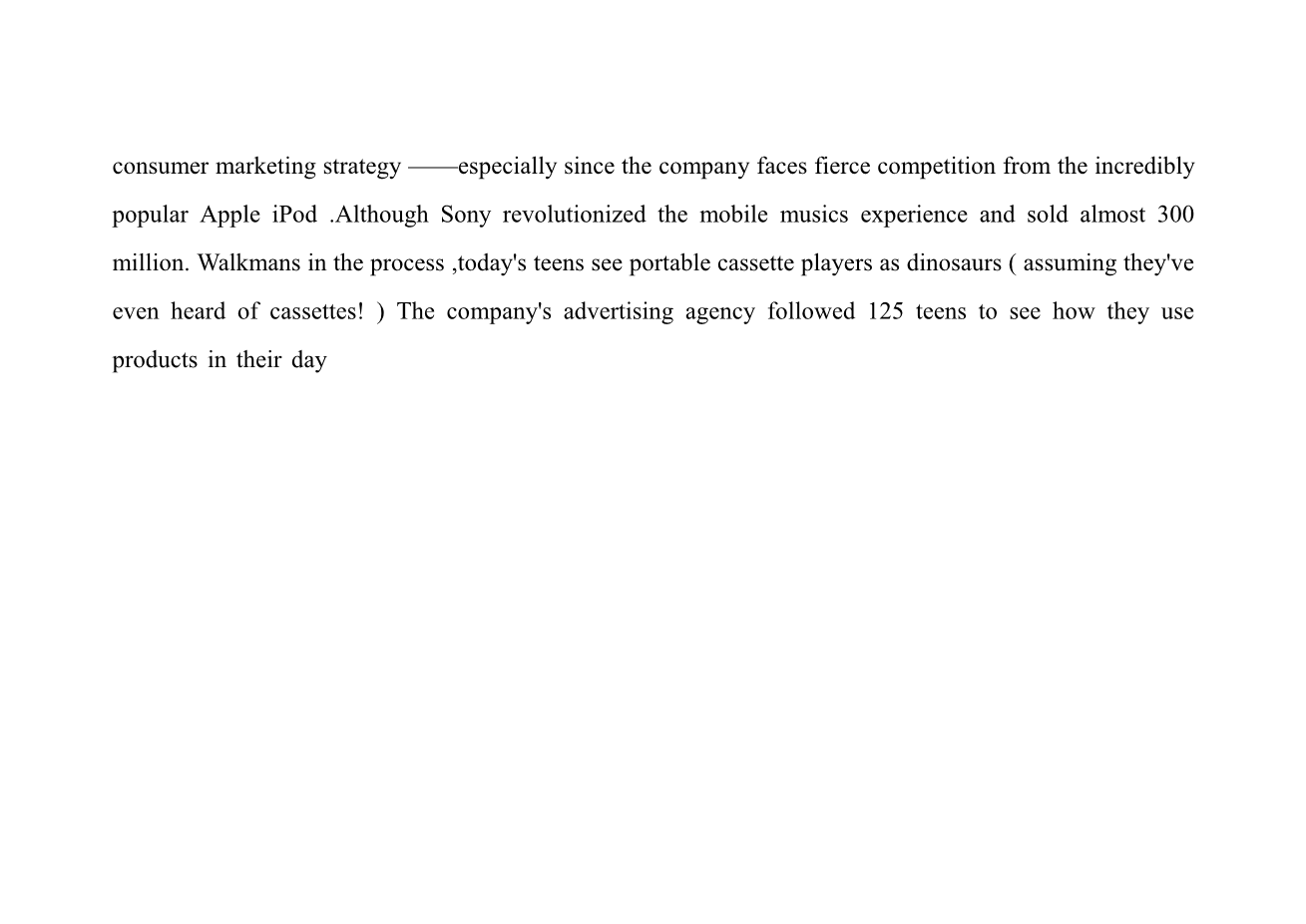 consumer marketing strategy ——especially since the company faces fierce competition from the incredibly popular Apple iPod .Although Sony revolutionized the mobile musics experience and sold almost 300 million. Walkmans in the process ,today's teens see portable cassette players as dinosaurs ( assuming they've even heard of cassettes! ) The company's advertising agency followed 125 teens to see how they use products in their day